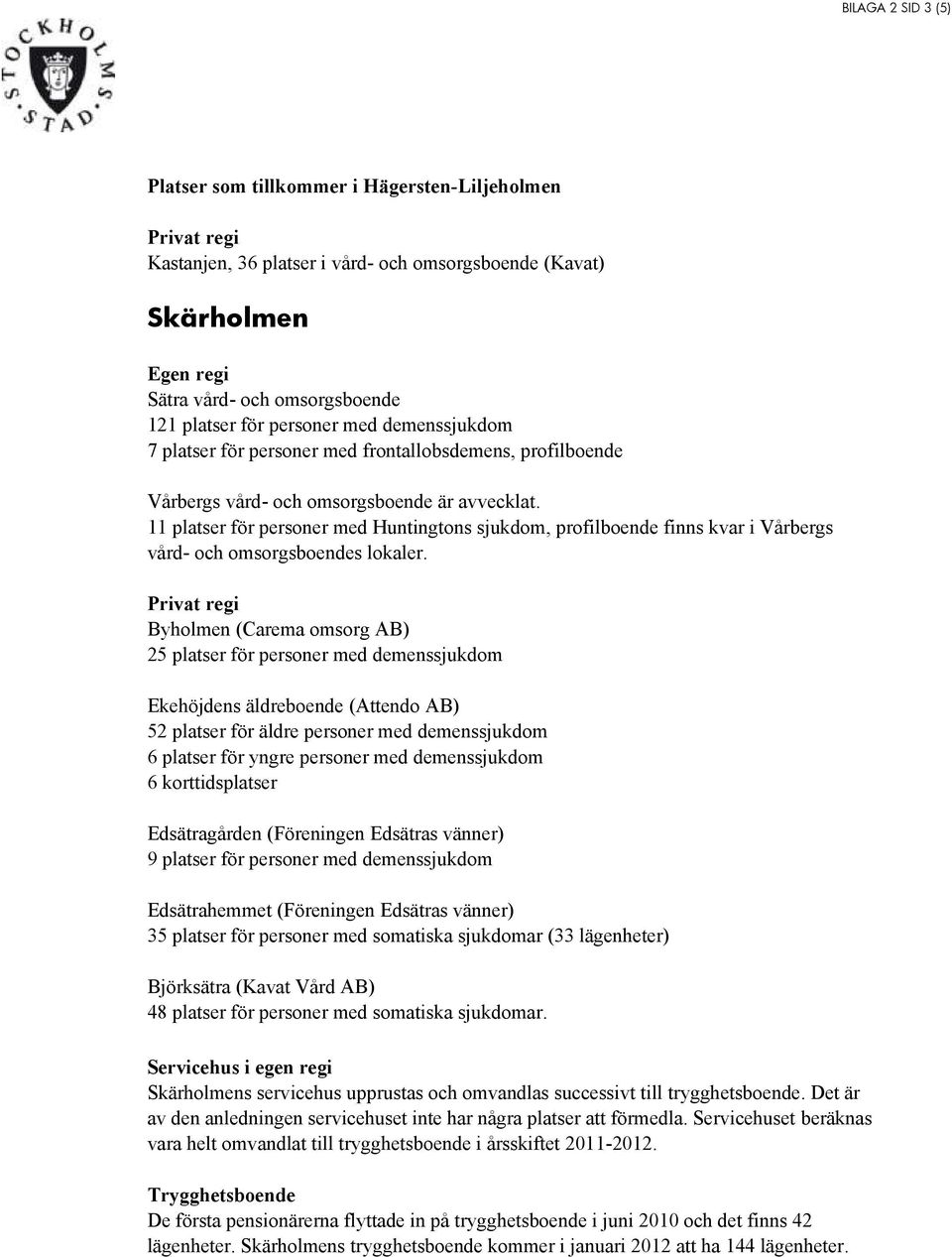 BILAGA 2 SID 3 (5)

STOCKHOLMS STAD

Platser som tillkommer i Hägersten-Liljeholmen

Privat regi
Kastanjen, 36 platser i vård- och omsorgsboende (Kavat)

Skärholmen

Egen regi
Sätra vård- och omsorgsboende
121 platser för personer med demenssjukdom
7 platser för personer med frontallobsdemens, profilboende

Vårbergs vård- och omsorgsboende är avvecklat.
11 platser för personer med Huntingtons sjukdom, profilboende finns kvar i Vårbergs vård- och omsorgsboendes lokaler.

Privat regi
Byholmen (Carema omsorg AB)
25 platser för personer med demenssjukdom

Ekehöjdens äldreboende (Attendo AB)
52 platser för äldre personer med demenssjukdom
6 platser för yngre personer med demenssjukdom
6 korttidsplatser

Edsätragården (Föreningen Edsätras vänner)
9 platser för personer med demenssjukdom

Edsätrahemmet (Föreningen Edsätras vänner)
35 platser för personer med somatiska sjukdomar (33 lägenheter)

Björksätra (Kavat Vård AB)
48 platser för personer med somatiska sjukdomar.

Servicehus i egen regi
Skärholmens servicehus upprustas och omvandlas successivt till trygghetsboende. Det är av den anledningen servicehuset inte har några platser att förmedla. Servicehuset beräknas vara helt omvandlat till trygghetsboende i årsskiftet 2011-2012.

Trygghetsboende
De första pensionärerna flyttade in på trygghetsboende i juni 2010 och det finns 42 lägenheter. Skärholmens trygghetsboende kommer i januari 2012 att ha 144 lägenheter.